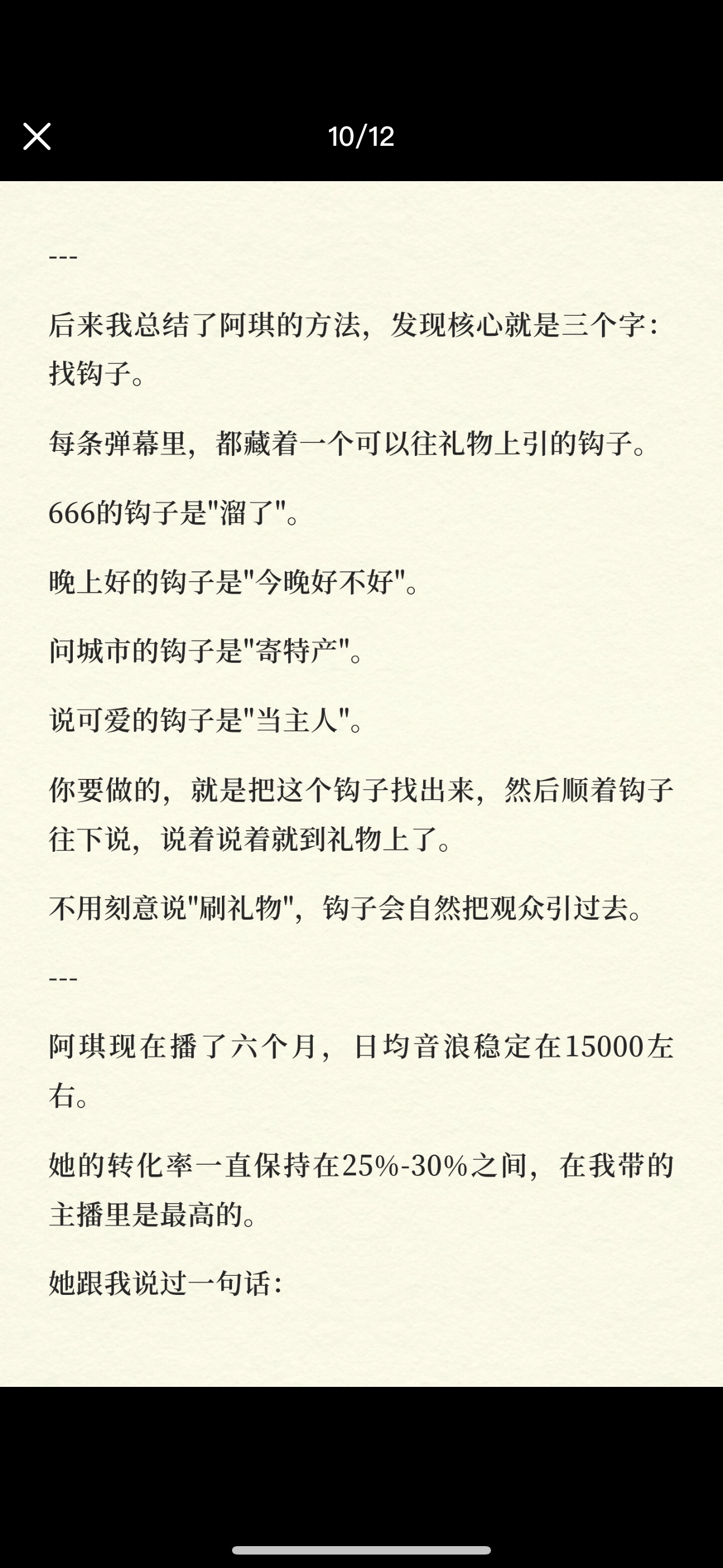 10/12

---

后来我总结了阿琪的方法，发现核心就是三个字：找钩子。

每条弹幕里，都藏着一个可以往礼物上引的钩子。

666的钩子是"溜了"。

晚上好的钩子是"今晚好不好"。

问城市的钩子是"寄特产"。

说可爱的钩子是"当主人"。

你要做的，就是把这个钩子找出来，然后顺着钩子往下说，说着说着就到礼物上了。

不用刻意说"刷礼物"，钩子会自然把观众引过去。

---

阿琪现在播了六个月，日均音浪稳定在15000左右。

她的转化率一直保持在25%-30%之间，在我带的主播里是最高的。

她跟我说过一句话：